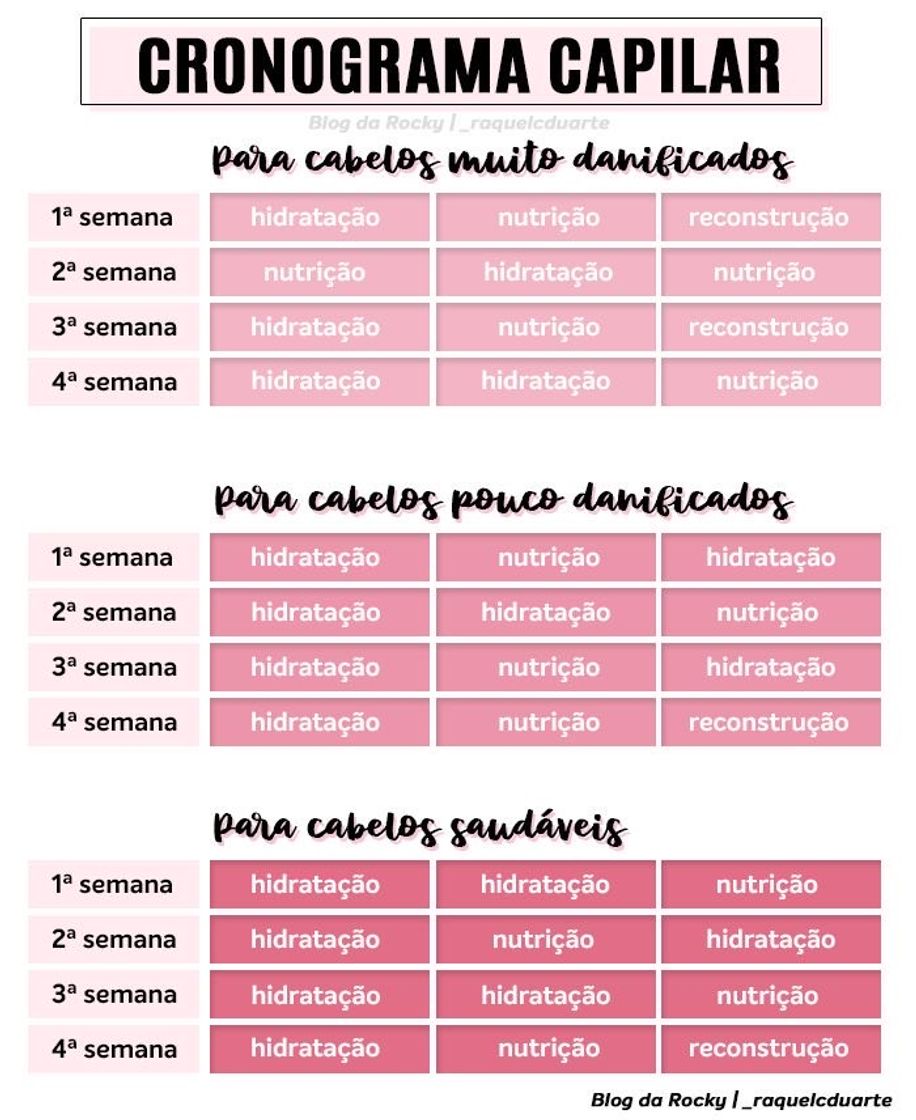 CRONOGRAMA CAPILAR

Blog da Rocky | _raquelcduarte

para cabelos muito danificados

| 1ª semana | hidratação | nutrição | reconstrução |
|---|---|---|---|
| 2ª semana | nutrição | hidratação | nutrição |
| 3ª semana | hidratação | nutrição | reconstrução |
| 4ª semana | hidratação | hidratação | nutrição |

para cabelos pouco danificados

| 1ª semana | hidratação | nutrição | hidratação |
|---|---|---|---|
| 2ª semana | hidratação | hidratação | nutrição |
| 3ª semana | hidratação | nutrição | hidratação |
| 4ª semana | hidratação | nutrição | reconstrução |

para cabelos saudáveis

| 1ª semana | hidratação | hidratação | nutrição |
|---|---|---|---|
| 2ª semana | hidratação | nutrição | hidratação |
| 3ª semana | hidratação | hidratação | nutrição |
| 4ª semana | hidratação | nutrição | reconstrução |

Blog da Rocky | _raquelcduarte